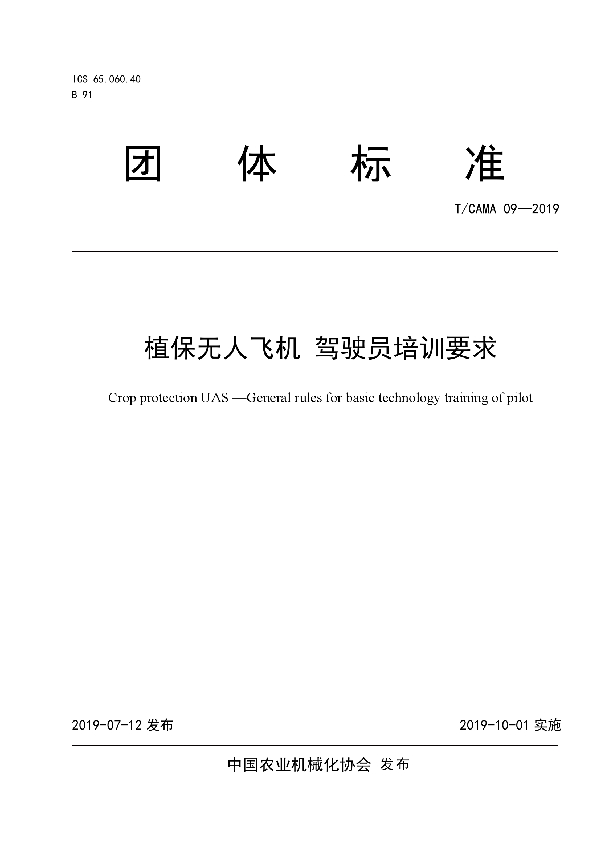 ICS 65.060.40
B 91

团 体 标 准

T/CAMA 09—2019

植保无人飞机 驾驶员培训要求

Crop protection UAS —General rules for basic technology training of pilot

2019-07-12 发布

2019-10-01 实施

中国农业机械化协会 发布